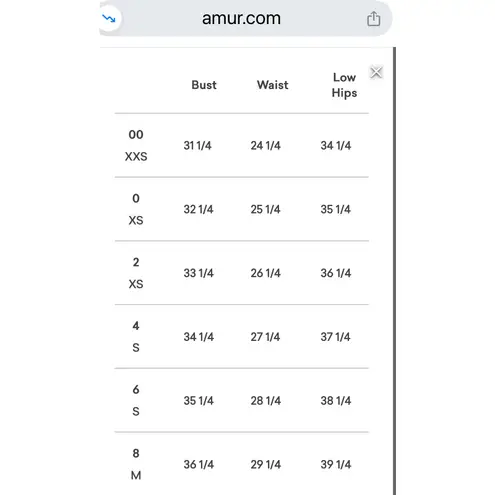 amur.com

| | Bust | Waist | Low Hips |
|---|---|---|---|
| 00 XXS | 31 1/4 | 24 1/4 | 34 1/4 |
| 0 XS | 32 1/4 | 25 1/4 | 35 1/4 |
| 2 XS | 33 1/4 | 26 1/4 | 36 1/4 |
| 4 S | 34 1/4 | 27 1/4 | 37 1/4 |
| 6 S | 35 1/4 | 28 1/4 | 38 1/4 |
| 8 M | 36 1/4 | 29 1/4 | 39 1/4 |